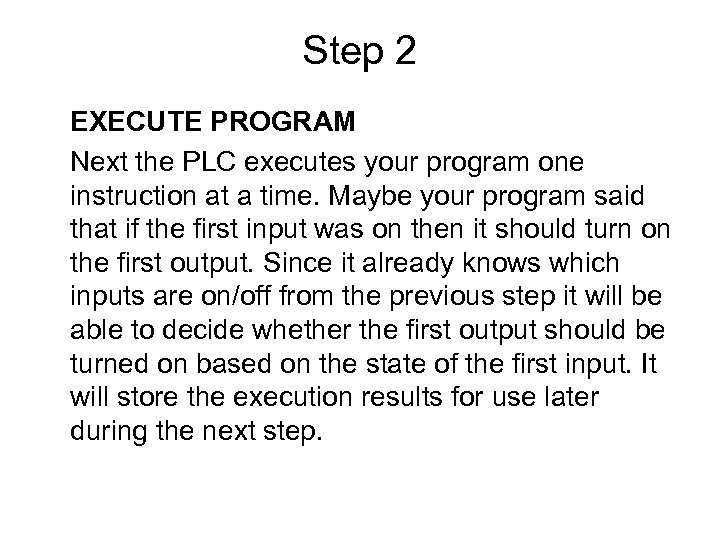 Step 2

EXECUTE PROGRAM

Next the PLC executes your program one instruction at a time. Maybe your program said that if the first input was on then it should turn on the first output. Since it already knows which inputs are on/off from the previous step it will be able to decide whether the first output should be turned on based on the state of the first input. It will store the execution results for use later during the next step.